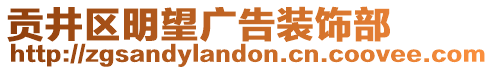 贡井区明望广告装饰部
http://zgsandylandon.cn.coovee.com